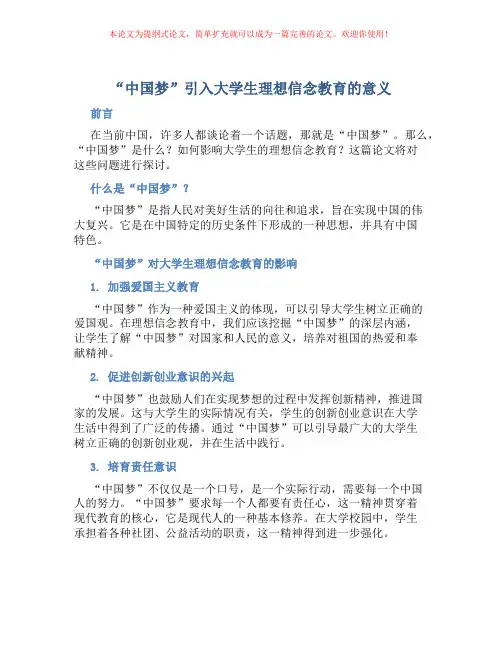 本论文为提纲式论文，简单扩充就可以成为一篇完善的论文。欢迎你使用！

“中国梦”引入大学生理想信念教育的意义

前言

在当前中国，许多人都谈论着一个话题，那就是“中国梦”。那么，“中国梦”是什么？如何影响大学生的理想信念教育？这篇论文将对这些问题进行探讨。

什么是“中国梦”？

“中国梦”是指人民对美好生活的向往和追求，旨在实现中国的伟大复兴。它是在中国特定的历史条件下形成的一种思想，并具有中国特色。

“中国梦”对大学生理想信念教育的影响

1. 加强爱国主义教育

“中国梦”作为一种爱国主义的体现，可以引导大学生树立正确的爱国观。在理想信念教育中，我们应该挖掘“中国梦”的深层内涵，让学生了解“中国梦”对国家和人民的意义，培养对祖国的热爱和奉献精神。

2. 促进创新创业意识的兴起

“中国梦”也鼓励人们在实现梦想的过程中发挥创新精神，推进国家的发展。这与大学生的实际情况有关，学生的创新创业意识在大学生活中得到了广泛的传播。通过“中国梦”可以引导最广大的大学生树立正确的创新创业观，并在生活中践行。

3. 培育责任意识

“中国梦”不仅仅是一个口号，是一个实际行动，需要每一个中国人的努力。“中国梦”要求每一个人都要有责任心，这一精神贯穿着现代教育的核心，它是现代人的一种基本修养。在大学校园中，学生承担着各种社团、公益活动的职责，这一精神得到进一步强化。